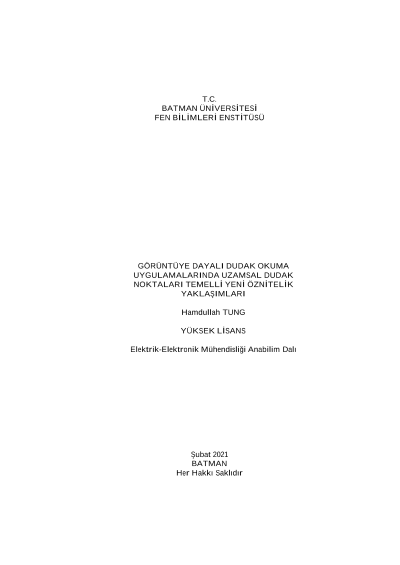 T.C.
BATMAN ÜNİVERSİTESİ
FEN BİLİMLERİ ENSTİTÜSÜ

GÖRÜNTÜYE DAYALI DUDAK OKUMA UYGULAMALARINDA UZAMSAL DUDAK NOKTALARI TEMELLİ YENİ ÖZNİTELİK YAKLAŞIMLARI

Hamdullah TUNG

YÜKSEK LİSANS

Elektrik-Elektronik Mühendisliği Anabilim Dalı

Şubat 2021
BATMAN
Her Hakkı Saklıdır